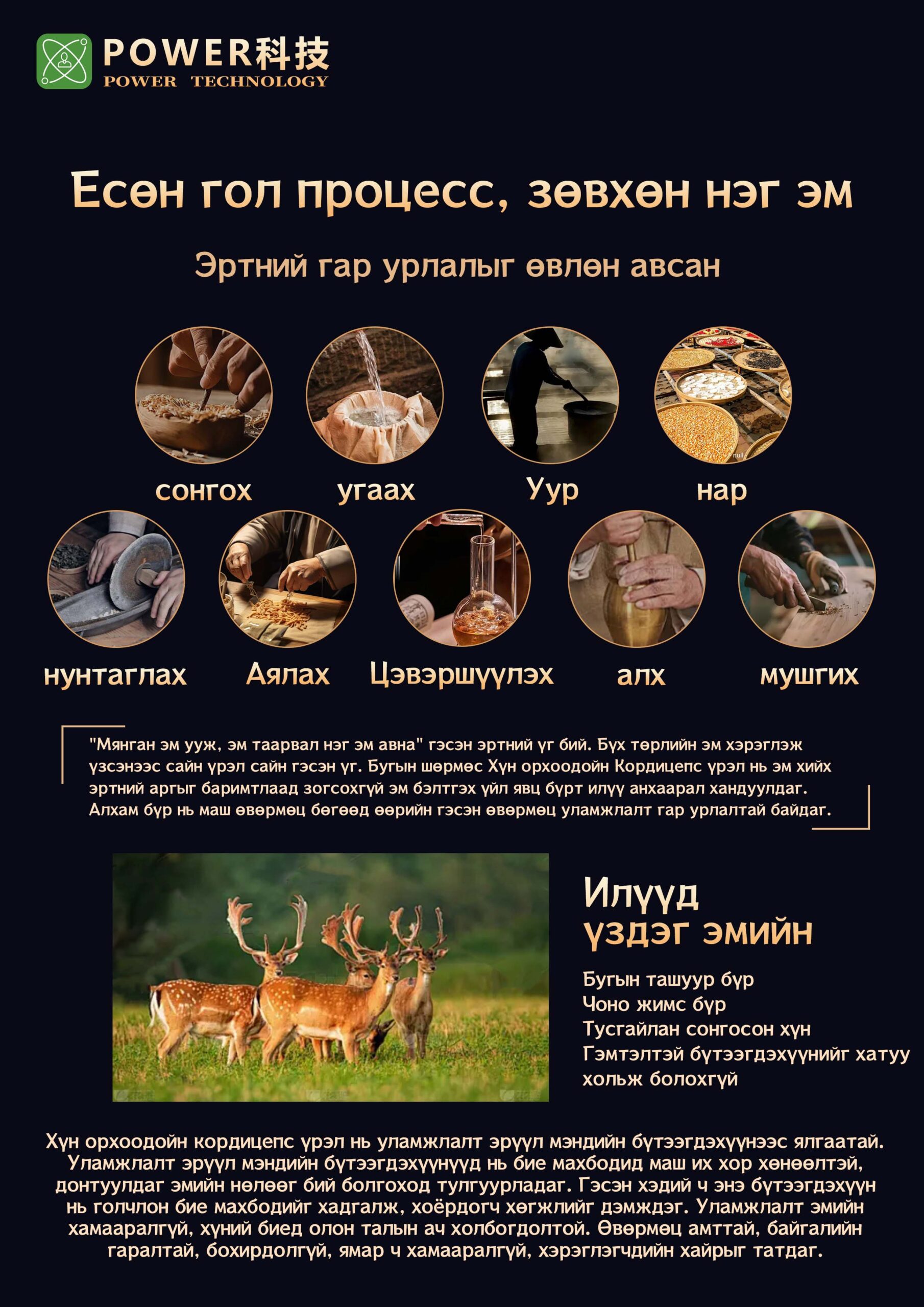 POWER科技
POWER TECHNOLOGY

Есөн гол процесс, зөвхөн нэг эм

Эртний гар урлалыг өвлөн авсан

сонгох

угаах

Уур

нар

нунтаглах

Аялах

Цэвэршүүлэх

алх

мушгих

"Мянган эм ууж, эм таарвал нэг эм авна" гэсэн эртний үг бий. Бүх төрлийн эм хэрэглэж үзсэнээс сайн үрэл сайн гэсэн үг. Бугын шөрмөс Хүн орхоодойн Кордицепс үрэл нь эм хийх эртний аргыг баримтлаад зогсохгүй эм бэлтгэх үйл явц бүрт илүү анхаарал хандуулдаг. Алхам бүр нь маш өвөрмөц бөгөөд өөрийн гэсэн өвөрмөц уламжлалт гар урлалтай байдаг.

Илүүд үздэг эмийн

Бугын ташуур бүр
Чоно жимс бүр
Тусгайлан сонгосон хүн
Гэмтэлтэй бүтээгдэхүүнийг хатуу хольж болохгүй

Хүн орхоодойн кордицепс үрэл нь уламжлалт эрүүл мэндийн бүтээгдэхүүнээс ялгаатай. Уламжлалт эрүүл мэндийн бүтээгдэхүүнүүд нь бие махбодид маш их хор хөнөөлтэй, донтуулдаг эмийн нөлөөг бий болгоход тулгуурладаг. Гэсэн хэдий ч энэ бүтээгдэхүүн нь голчлон бие махбодийг хадгалж, хоёрдогч хөгжлийг дэмждэг. Уламжлалт эмийн хамааралгүй, хүний биед олон талын ач холбогдолтой. Өвөрмөц амттай, байгалийн гаралтай, бохирдолгүй, ямар ч хамааралгүй, хэрэглэгчдийн хайрыг татдаг.